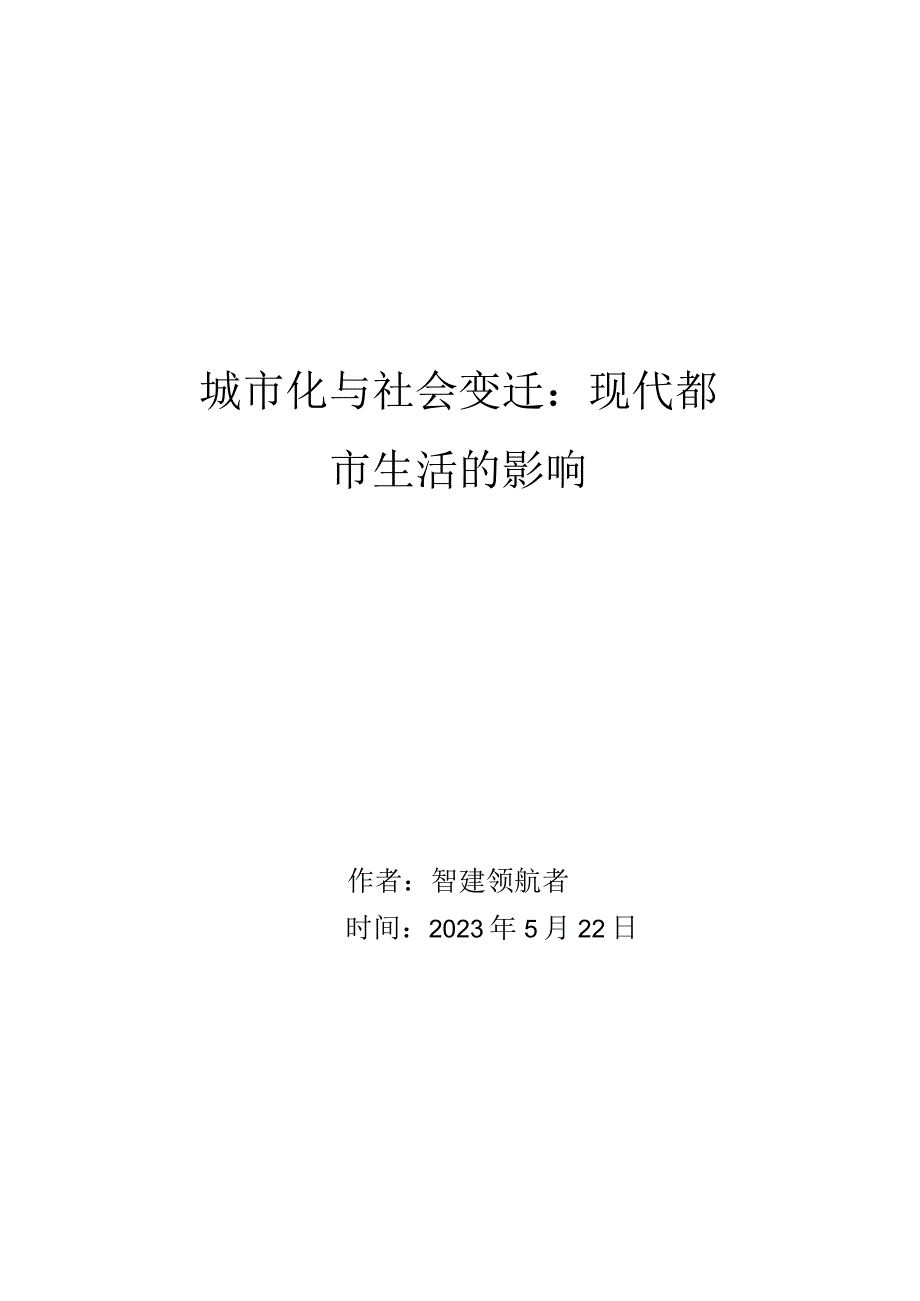 城市化与社会变迁：现代都市生活的影响

作者：智建领航者
时间：2023年5月22日